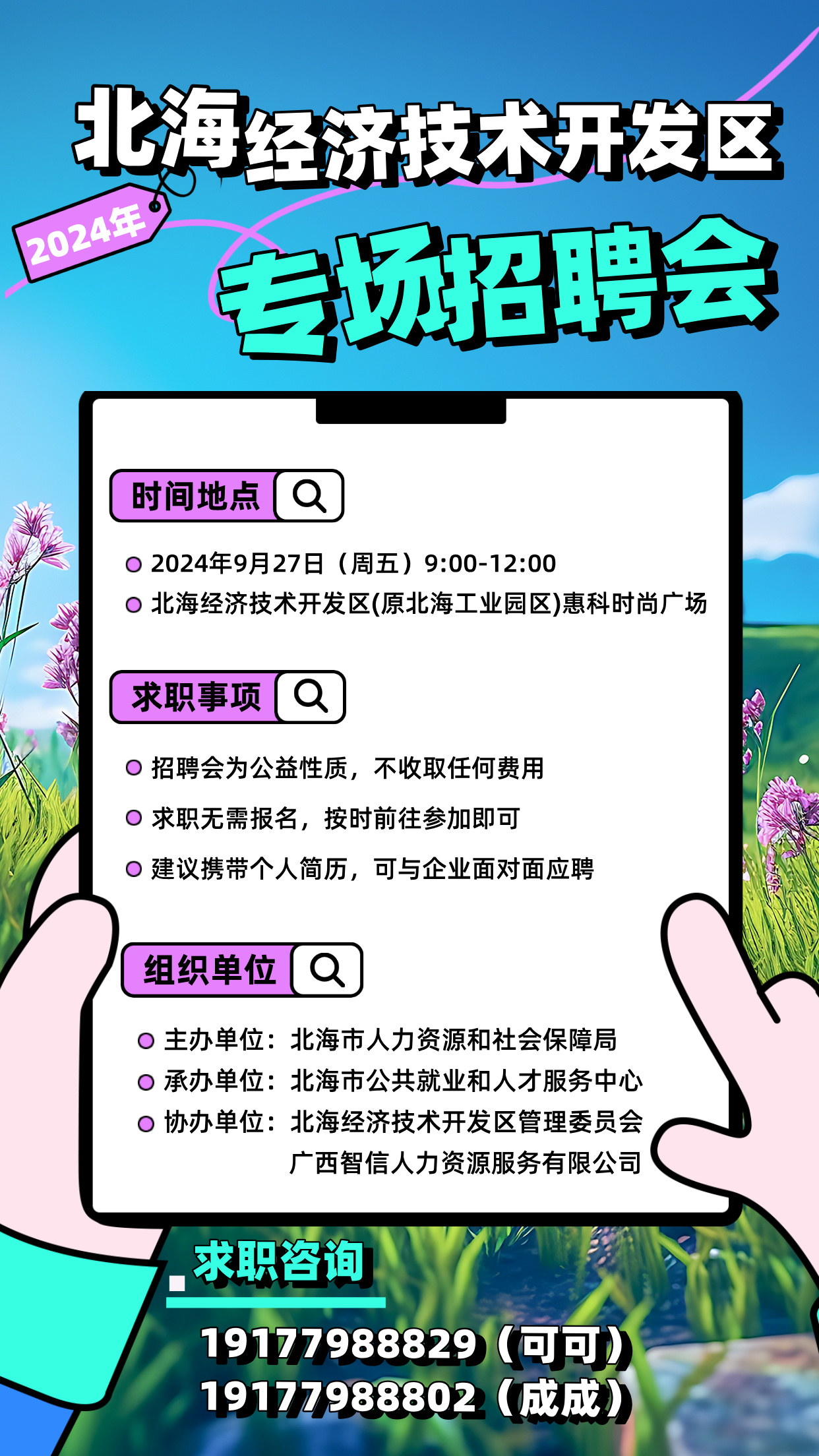 北海经济技术开发区

2024年

专场招聘会

时间地点

2024年9月27日（周五）9:00-12:00

北海经济技术开发区(原北海工业园区)惠科时尚广场

求职事项

招聘会为公益性质，不收取任何费用

求职无需报名，按时前往参加即可

建议携带个人简历，可与企业面对面应聘

组织单位

主办单位：北海市人力资源和社会保障局

承办单位：北海市公共就业和人才服务中心

协办单位：北海经济技术开发区管理委员会
广西智信人力资源服务有限公司

求职咨询

19177988829（可可）
19177988802（成成）